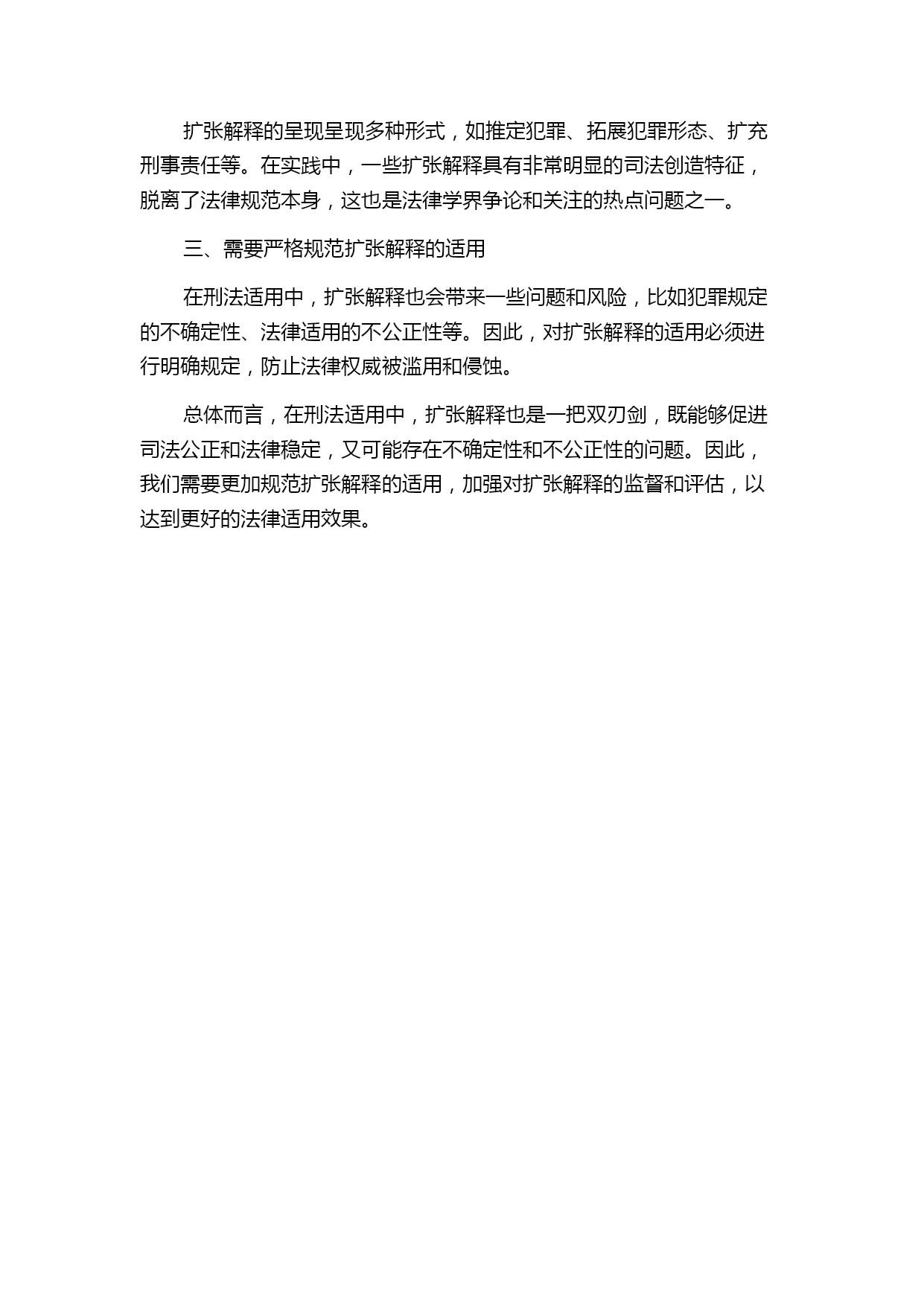 扩张解释的呈现呈现多种形式，如推定犯罪、拓展犯罪形态、扩充刑事责任等。在实践中，一些扩张解释具有非常明显的司法创造特征，脱离了法律规范本身，这也是法律学界争论和关注的热点问题之一。

三、需要严格规范扩张解释的适用

在刑法适用中，扩张解释也会带来一些问题和风险，比如犯罪规定的不确定性、法律适用的不公正性等。因此，对扩张解释的适用必须进行明确规定，防止法律权威被滥用和侵蚀。

总体而言，在刑法适用中，扩张解释也是一把双刃剑，既能够促进司法公正和法律稳定，又可能存在不确定性和不公正性的问题。因此，我们需要更加规范扩张解释的适用，加强对扩张解释的监督和评估，以达到更好的法律适用效果。